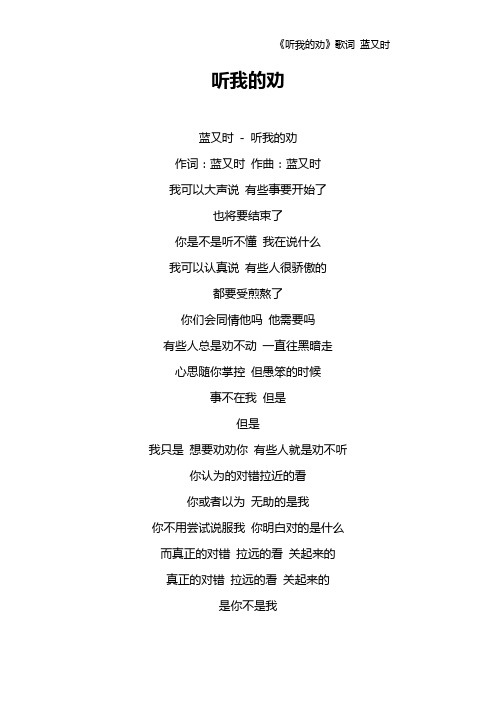 《听我的劝》歌词 蓝又时

听我的劝

蓝又时 - 听我的劝

作词：蓝又时 作曲：蓝又时

我可以大声说 有些事要开始了

也将要结束了

你是不是听不懂 我在说什么

我可以认真说 有些人很骄傲的

都要受煎熬了

你们会同情他吗 他需要吗

有些人总是劝不动 一直往黑暗走

心思随你掌控 但愚笨的时候

事不在我 但是

但是

我只是 想要劝劝你 有些人就是劝不听

你认为的对错拉近的看

你或者以为 无助的是我

你不用尝试说服我 你明白对的是什么

而真正的对错 拉远的看 关起来的

真正的对错 拉远的看 关起来的

是你不是我